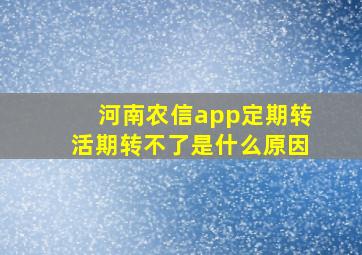 河南农信app定期转活期转不了是什么原因